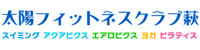 太陽フィットネスクラブ萩

スイミング アクアビクス エアロビクス ヨガ ピラティス